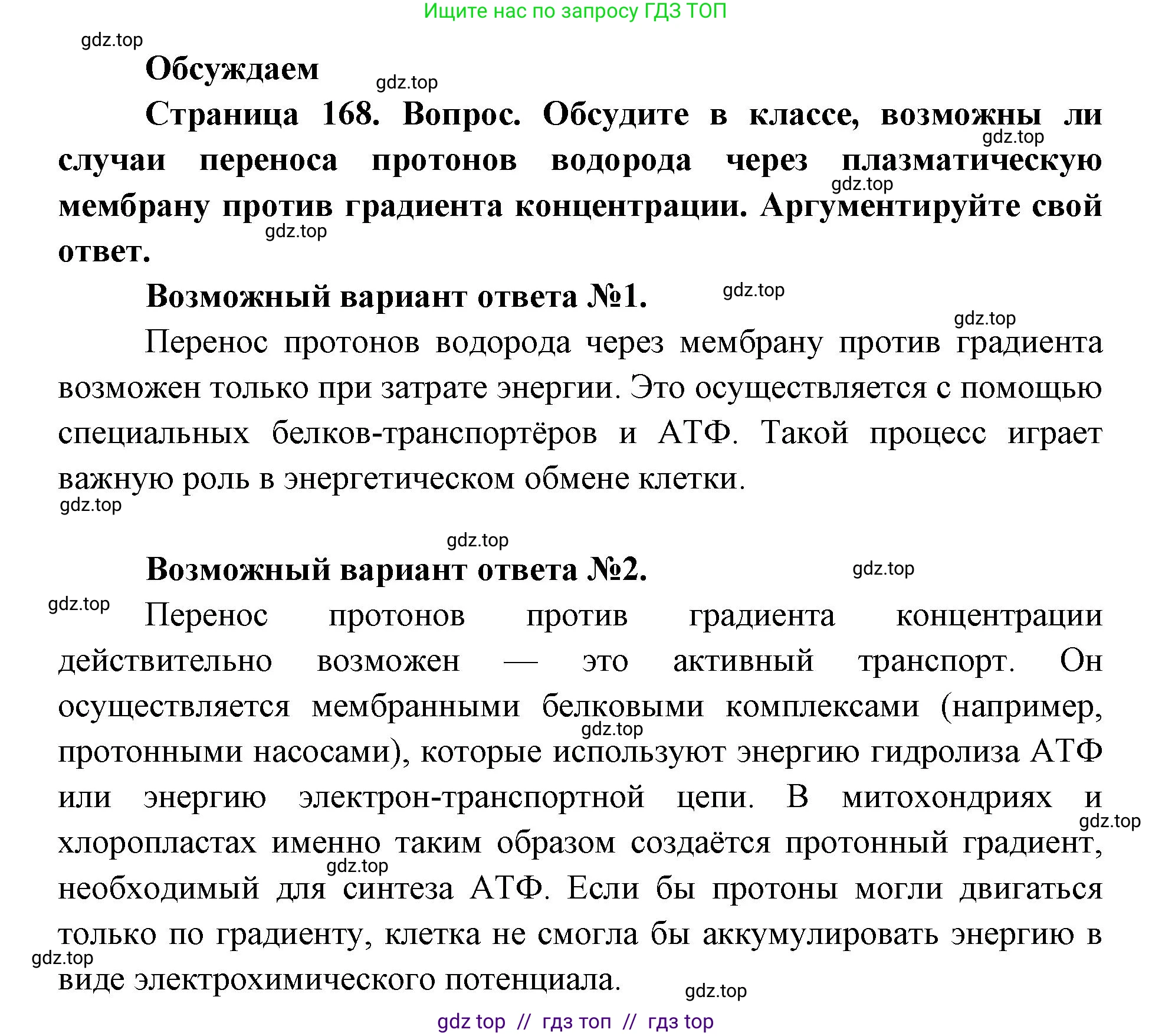 Ищите нас по запросу ГДЗ ТОП

gdz.top

Обсуждаем

gdz.top

Страница 168. Вопрос. Обсудите в классе, возможны ли случаи переноса протонов водорода через плазматическую мембрану против градиента концентрации. Аргументируйте свой ответ.

gdz.top

gdz.top

gdz.top

Возможный вариант ответа №1.

gdz.top

gdz.top

Перенос протонов водорода через мембрану против градиента возможен только при затрате энергии. Это осуществляется с помощью специальных белков-транспортёров и АТФ. Такой процесс играет важную роль в энергетическом обмене клетки.

gdz.top

gdz.top

Возможный вариант ответа №2.

gdz.top

gdz.top

Перенос протонов против градиента концентрации действительно возможен — это активный транспорт. Он осуществляется мембранными белковыми комплексами (например, протонными насосами), которые используют энергию гидролиза АТФ или энергию электрон-транспортной цепи. В митохондриях и хлоропластах именно таким образом создаётся протонный градиент, необходимый для синтеза АТФ. Если бы протоны могли двигаться только по градиенту, клетка не смогла бы аккумулировать энергию в виде электрохимического потенциала.

gdz.top

gdz.top

gdz.top

gdz.top

gdz.top

gdz top // гдз топ // гдз top